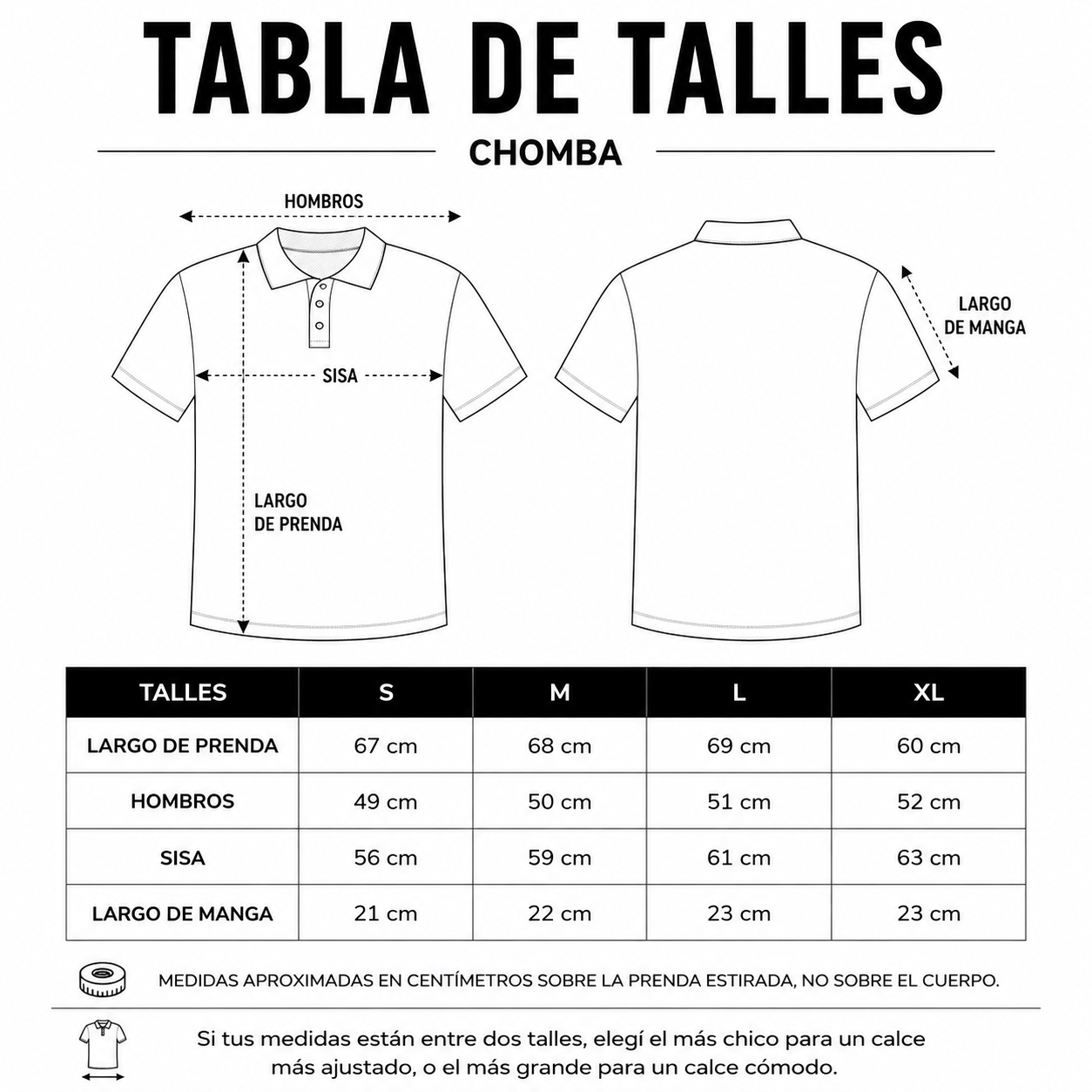 TABLA DE TALLES

CHOMBA

HOMBROS

SISA

LARGO DE PRENDA

LARGO DE MANGA

| TALLES | S | M | L | XL |
|---|---|---|---|---|
| LARGO DE PRENDA | 67 cm | 68 cm | 69 cm | 60 cm |
| HOMBROS | 49 cm | 50 cm | 51 cm | 52 cm |
| SISA | 56 cm | 59 cm | 61 cm | 63 cm |
| LARGO DE MANGA | 21 cm | 22 cm | 23 cm | 23 cm |

MEDIDAS APROXIMADAS EN CENTÍMETROS SOBRE LA PRENDA ESTIRADA, NO SOBRE EL CUERPO.

Si tus medidas están entre dos talles, elegí el más chico para un calce más ajustado, o el más grande para un calce cómodo.